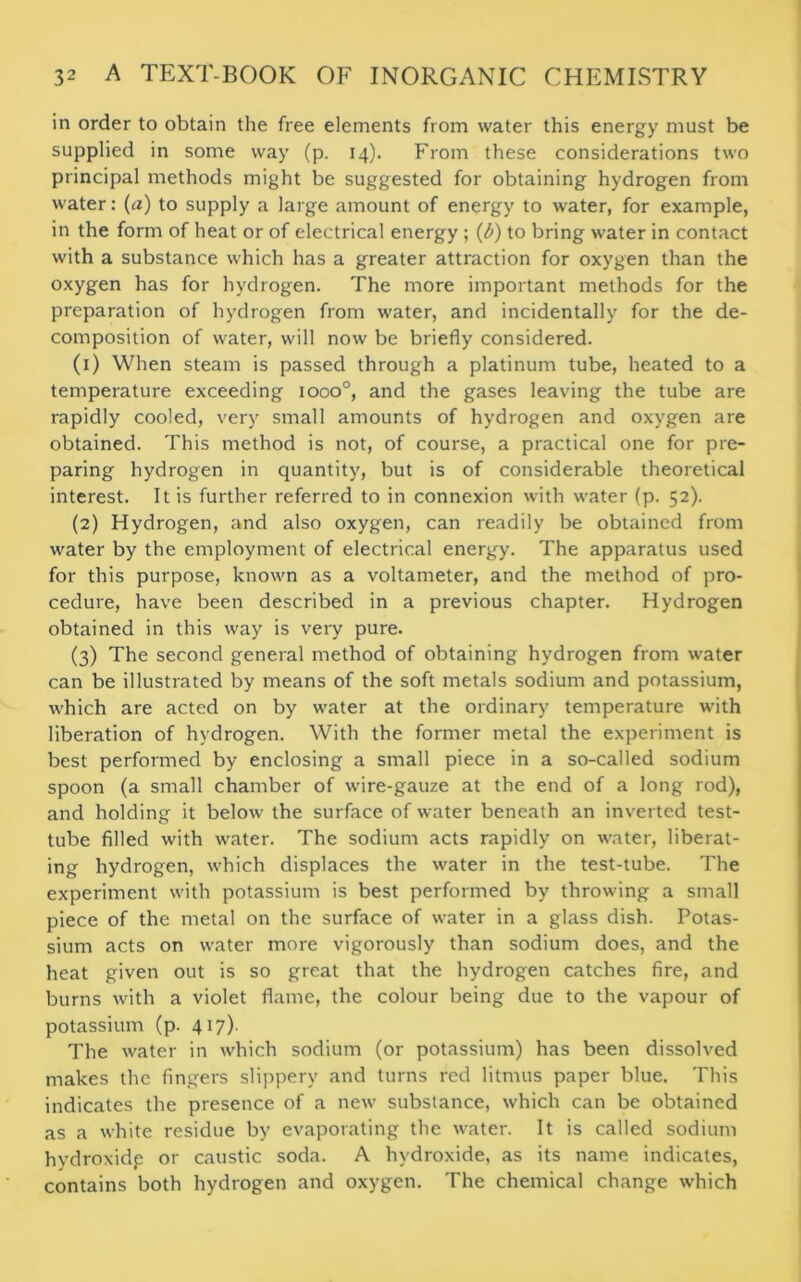 32 A TEXT-BOOK OF INORGANIC CHEMISTRY

in order to obtain the free elements from water this energy must be supplied in some way (p. 14). From these considerations two principal methods might be suggested for obtaining hydrogen from water: (a) to supply a large amount of energy to water, for example, in the form of heat or of electrical energy ; (b) to bring water in contact with a substance which has a greater attraction for oxygen than the oxygen has for hydrogen. The more important methods for the preparation of hydrogen from water, and incidentally for the decomposition of water, will now be briefly considered.

(1) When steam is passed through a platinum tube, heated to a temperature exceeding 1000°, and the gases leaving the tube are rapidly cooled, very small amounts of hydrogen and oxygen are obtained. This method is not, of course, a practical one for preparing hydrogen in quantity, but is of considerable theoretical interest. It is further referred to in connexion with water (p. 52).

(2) Hydrogen, and also oxygen, can readily be obtained from water by the employment of electrical energy. The apparatus used for this purpose, known as a voltameter, and the method of procedure, have been described in a previous chapter. Hydrogen obtained in this way is very pure.

(3) The second general method of obtaining hydrogen from water can be illustrated by means of the soft metals sodium and potassium, which are acted on by water at the ordinary temperature with liberation of hydrogen. With the former metal the experiment is best performed by enclosing a small piece in a so-called sodium spoon (a small chamber of wire-gauze at the end of a long rod), and holding it below the surface of water beneath an inverted test-tube filled with water. The sodium acts rapidly on water, liberating hydrogen, which displaces the water in the test-tube. The experiment with potassium is best performed by throwing a small piece of the metal on the surface of water in a glass dish. Potassium acts on water more vigorously than sodium does, and the heat given out is so great that the hydrogen catches fire, and burns with a violet flame, the colour being due to the vapour of potassium (p. 417).

The water in which sodium (or potassium) has been dissolved makes the fingers slippery and turns red litmus paper blue. This indicates the presence of a new substance, which can be obtained as a white residue by evaporating the water. It is called sodium hydroxide or caustic soda. A hydroxide, as its name indicates, contains both hydrogen and oxygen. The chemical change which